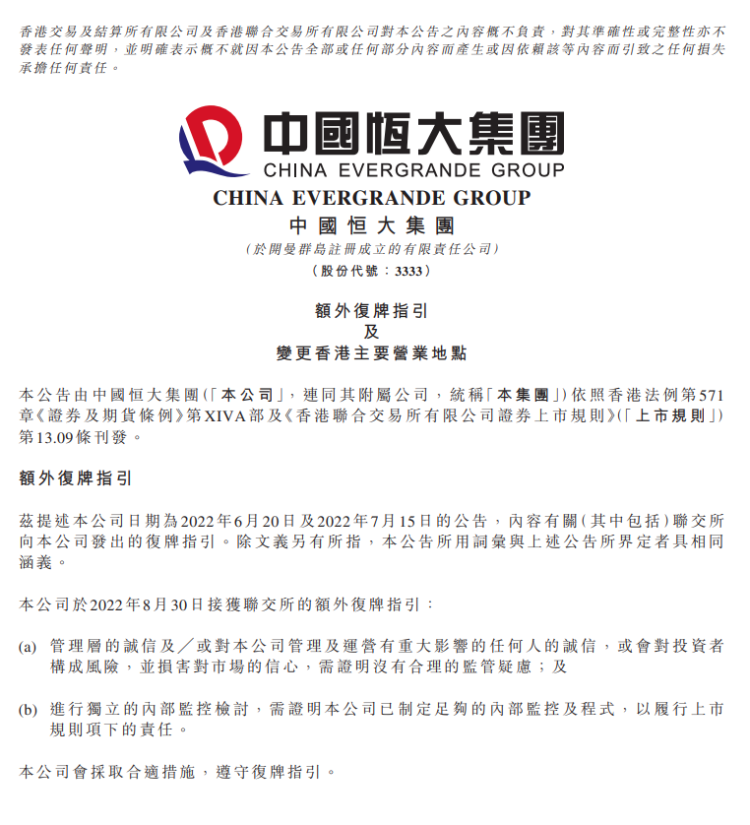 香港交易及結算所有限公司及香港聯合交易所有限公司對本公告之內容概不負責，對其準確性或完整性亦不發表任何聲明，並明確表示概不就因本公告全部或任何部分內容而產生或因依賴該等內容而引致之任何損失承擔任何責任。

中國恒大集團
CHINA EVERGRANDE GROUP

CHINA EVERGRANDE GROUP
中國恒大集團
（於開曼群島註冊成立的有限責任公司）
（股份代號：3333）

額外復牌指引
及
變更香港主要營業地點

本公告由中國恒大集團（「本公司」，連同其附屬公司，統稱「本集團」）依照香港法例第571章《證券及期貨條例》第XIVA部及《香港聯合交易所有限公司證券上市規則》（「上市規則」）第13.09條刊發。

額外復牌指引

茲提述本公司日期為2022年6月20日及2022年7月15日的公告，內容有關（其中包括）聯交所向本公司發出的復牌指引。除文義另有所指，本公告所用詞彙與上述公告所界定者具相同涵義。

本公司於2022年8月30日接獲聯交所的額外復牌指引：

(a) 管理層的誠信及／或對本公司管理及運營有重大影響的任何人的誠信，或會對投資者構成風險，並損害對市場的信心，需證明沒有合理的監管疑慮；及

(b) 進行獨立的內部監控檢討，需證明本公司已制定足夠的內部監控及程式，以履行上市規則項下的責任。

本公司會採取合適措施，遵守復牌指引。